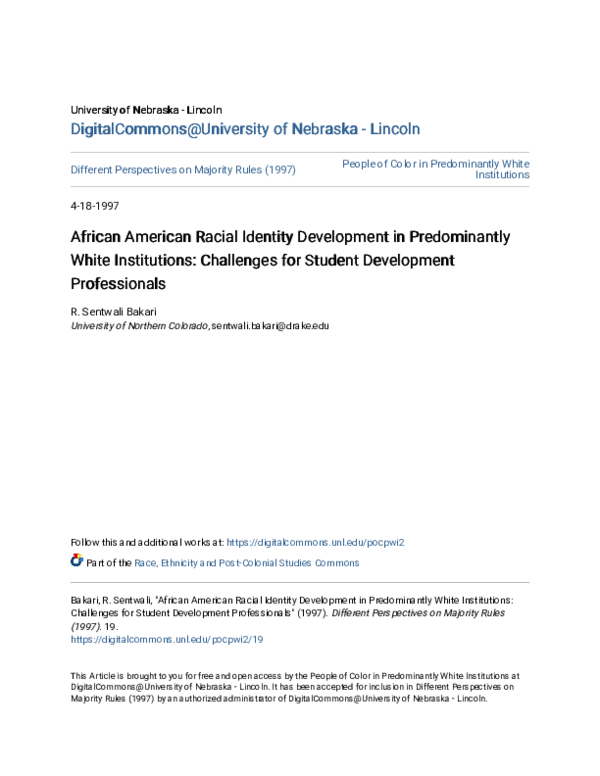 University of Nebraska - Lincoln
DigitalCommons@University of Nebraska - Lincoln

Different Perspectives on Majority Rules (1997)

People of Color in Predominantly White Institutions

4-18-1997

African American Racial Identity Development in Predominantly White Institutions: Challenges for Student Development Professionals

R. Sentwali Bakari
University of Northern Colorado, sentwali.bakari@drake.edu

Follow this and additional works at: https://digitalcommons.unl.edu/pocpwi2

Part of the Race, Ethnicity and Post-Colonial Studies Commons

Bakari, R. Sentwali, "African American Racial Identity Development in Predominantly White Institutions: Challenges for Student Development Professionals" (1997). Different Perspectives on Majority Rules (1997). 19.
https://digitalcommons.unl.edu/pocpwi2/19

This Article is brought to you for free and open access by the People of Color in Predominantly White Institutions at DigitalCommons@University of Nebraska - Lincoln. It has been accepted for inclusion in Different Perspectives on Majority Rules (1997) by an authorized administrator of DigitalCommons@University of Nebraska - Lincoln.